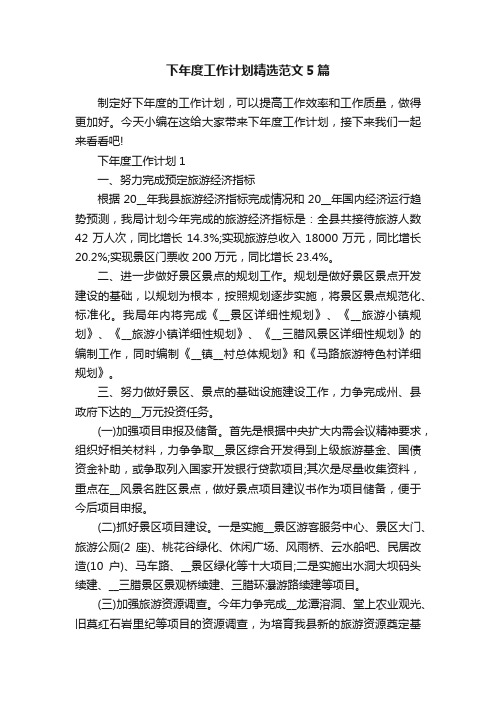 下年度工作计划精选范文5篇

制定好下年度的工作计划，可以提高工作效率和工作质量，做得更加好。今天小编在这给大家带来下年度工作计划，接下来我们一起来看看吧!

下年度工作计划1

一、努力完成预定旅游经济指标

根据20__年我县旅游经济指标完成情况和20__年国内经济运行趋势预测，我局计划今年完成的旅游经济指标是：全县共接待旅游人数42万人次，同比增长14.3%;实现旅游总收入18000万元，同比增长20.2%;实现景区门票收200万元，同比增长23.4%。

二、进一步做好景区景点的规划工作。规划是做好景区景点开发建设的基础，以规划为根本，按照规划逐步实施，将景区景点规范化、标准化。我局年内将完成《__景区详细性规划》、《__旅游小镇规划》、《__旅游小镇详细性规划》、《__三腊风景区详细性规划》的编制工作，同时编制《__镇__村总体规划》和《马路旅游特色村详细规划》。

三、努力做好景区、景点的基础设施建设工作，力争完成州、县政府下达的__万元投资任务。

(一)加强项目申报及储备。首先是根据中央扩大内需会议精神要求，组织好相关材料，力争争取__景区综合开发得到上级旅游基金、国债资金补助，或争取列入国家开发银行贷款项目;其次是尽量收集资料，重点在__风景名胜区景点，做好景点项目建议书作为项目储备，便于今后项目申报。

(二)抓好景区项目建设。一是实施__景区游客服务中心、景区大门、旅游公厕(2座)、桃花谷绿化、休闲广场、风雨桥、云水船吧、民居改造(10户)、马车路、__景区绿化等十大项目;二是实施出水洞大坝码头续建、__三腊景区景观桥续建、三腊环瀑游路续建等项目。

(三)加强旅游资源调查。今年力争完成__龙潭溶洞、堂上农业观光、旧莫红石岩里纪等项目的资源调查，为培育我县新的旅游资源奠定基